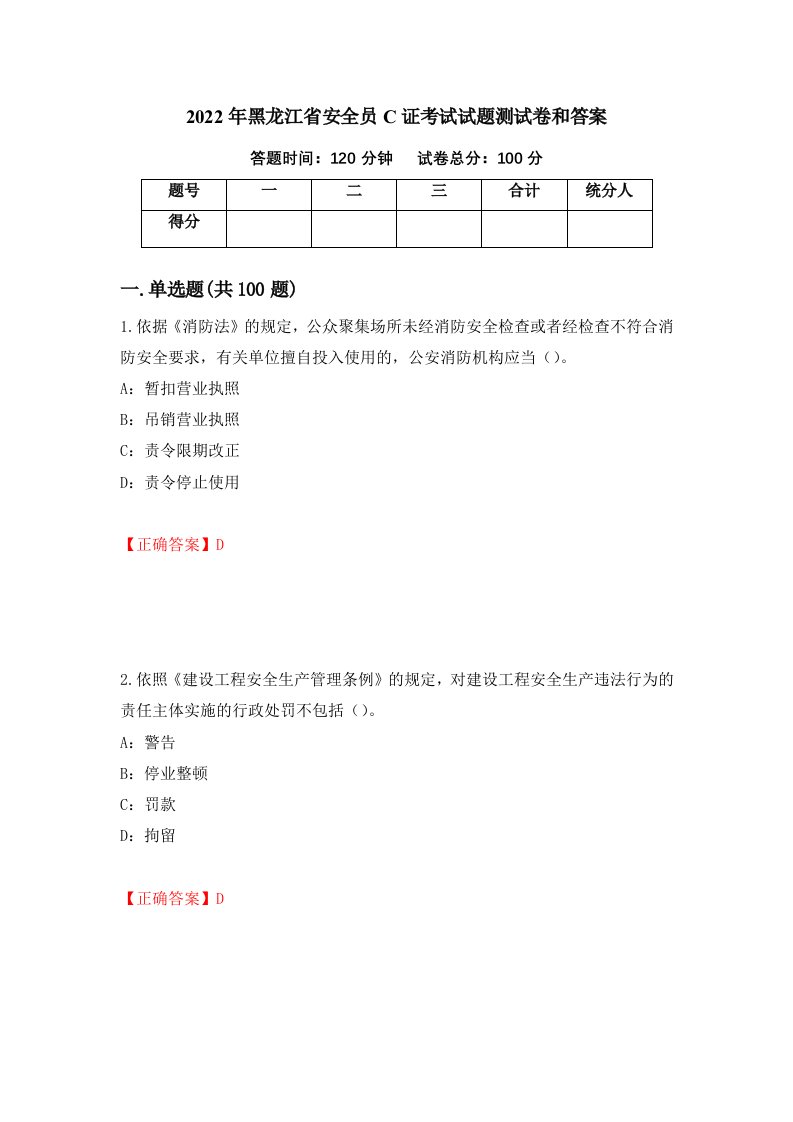 2022年黑龙江省安全员C证考试试题测试卷和答案

答题时间：120分钟　试卷总分：100分

| 题号 | 一 | 二 | 三 | 合计 | 统分人 |
|---|---|---|---|---|---|
| 得分 | | | | | |

一.单选题(共100题)

1.依据《消防法》的规定，公众聚集场所未经消防安全检查或者经检查不符合消防安全要求，有关单位擅自投入使用的，公安消防机构应当（）。

A：暂扣营业执照

B：吊销营业执照

C：责令限期改正

D：责令停止使用

【正确答案】D

2.依照《建设工程安全生产管理条例》的规定，对建设工程安全生产违法行为的责任主体实施的行政处罚不包括（）。

A：警告

B：停业整顿

C：罚款

D：拘留

【正确答案】D